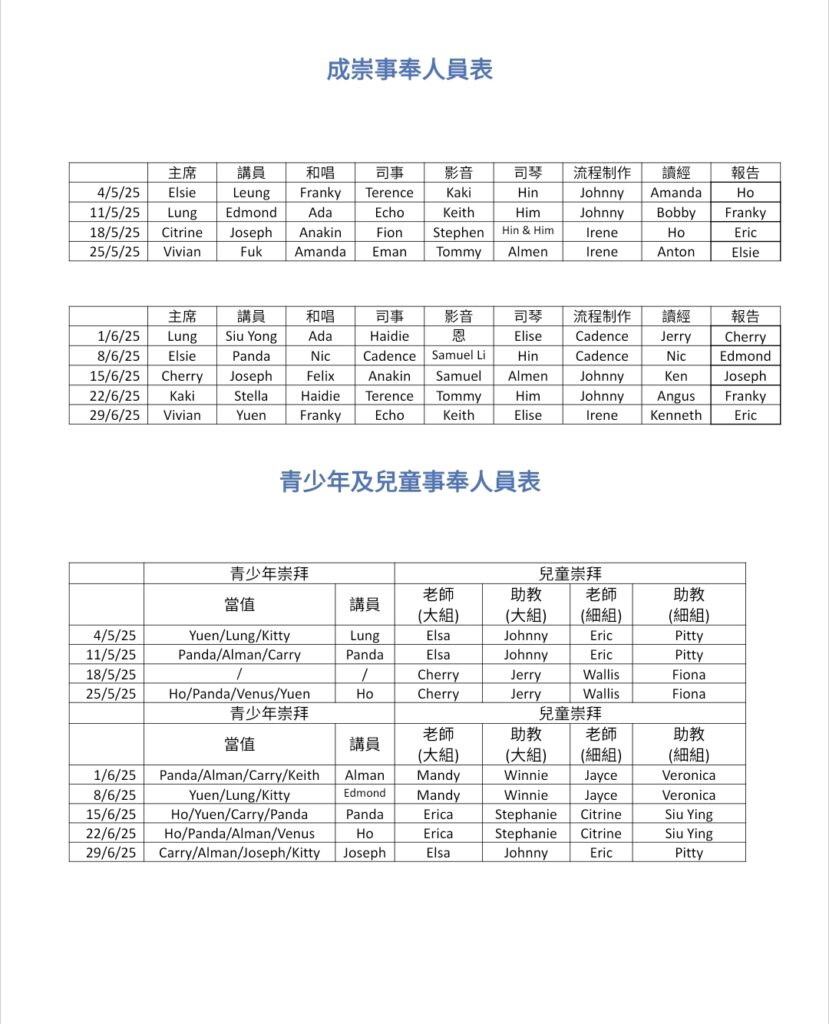 成崇事奉人員表

| | 主席 | 講員 | 和唱 | 司事 | 影音 | 司琴 | 流程制作 | 讀經 | 報告 |
|---|---|---|---|---|---|---|---|---|---|
| 4/5/25 | Elsie | Leung | Franky | Terence | Kaki | Hin | Johnny | Amanda | Ho |
| 11/5/25 | Lung | Edmond | Ada | Echo | Keith | Him | Johnny | Bobby | Franky |
| 18/5/25 | Citrine | Joseph | Anakin | Fion | Stephen | Hin & Him | Irene | Ho | Eric |
| 25/5/25 | Vivian | Fuk | Amanda | Eman | Tommy | Almen | Irene | Anton | Elsie |

| | 主席 | 講員 | 和唱 | 司事 | 影音 | 司琴 | 流程制作 | 讀經 | 報告 |
|---|---|---|---|---|---|---|---|---|---|
| 1/6/25 | Lung | Siu Yong | Ada | Haidie | 恩 | Elise | Cadence | Jerry | Cherry |
| 8/6/25 | Elsie | Panda | Nic | Cadence | Samuel Li | Hin | Cadence | Nic | Edmond |
| 15/6/25 | Cherry | Joseph | Felix | Anakin | Samuel | Almen | Johnny | Ken | Joseph |
| 22/6/25 | Kaki | Stella | Haidie | Terence | Tommy | Him | Johnny | Angus | Franky |
| 29/6/25 | Vivian | Yuen | Franky | Echo | Keith | Elise | Irene | Kenneth | Eric |

青少年及兒童事奉人員表

| | 青少年崇拜 | | 兒童崇拜 | | | |
|---|---|---|---|---|---|---|
| | 當值 | 講員 | 老師 (大組) | 助教 (大組) | 老師 (細組) | 助教 (細組) |
| 4/5/25 | Yuen/Lung/Kitty | Lung | Elsa | Johnny | Eric | Pitty |
| 11/5/25 | Panda/Alman/Carry | Panda | Elsa | Johnny | Eric | Pitty |
| 18/5/25 | / | / | Cherry | Jerry | Wallis | Fiona |
| 25/5/25 | Ho/Panda/Venus/Yuen | Ho | Cherry | Jerry | Wallis | Fiona |
| | 青少年崇拜 | | 兒童崇拜 | | | |
| | 當值 | 講員 | 老師 (大組) | 助教 (大組) | 老師 (細組) | 助教 (細組) |
| 1/6/25 | Panda/Alman/Carry/Keith | Alman | Mandy | Winnie | Jayce | Veronica |
| 8/6/25 | Yuen/Lung/Kitty | Edmond | Mandy | Winnie | Jayce | Veronica |
| 15/6/25 | Ho/Yuen/Carry/Panda | Panda | Erica | Stephanie | Citrine | Siu Ying |
| 22/6/25 | Ho/Panda/Alman/Venus | Ho | Erica | Stephanie | Citrine | Siu Ying |
| 29/6/25 | Carry/Alman/Joseph/Kitty | Joseph | Elsa | Johnny | Eric | Pitty |